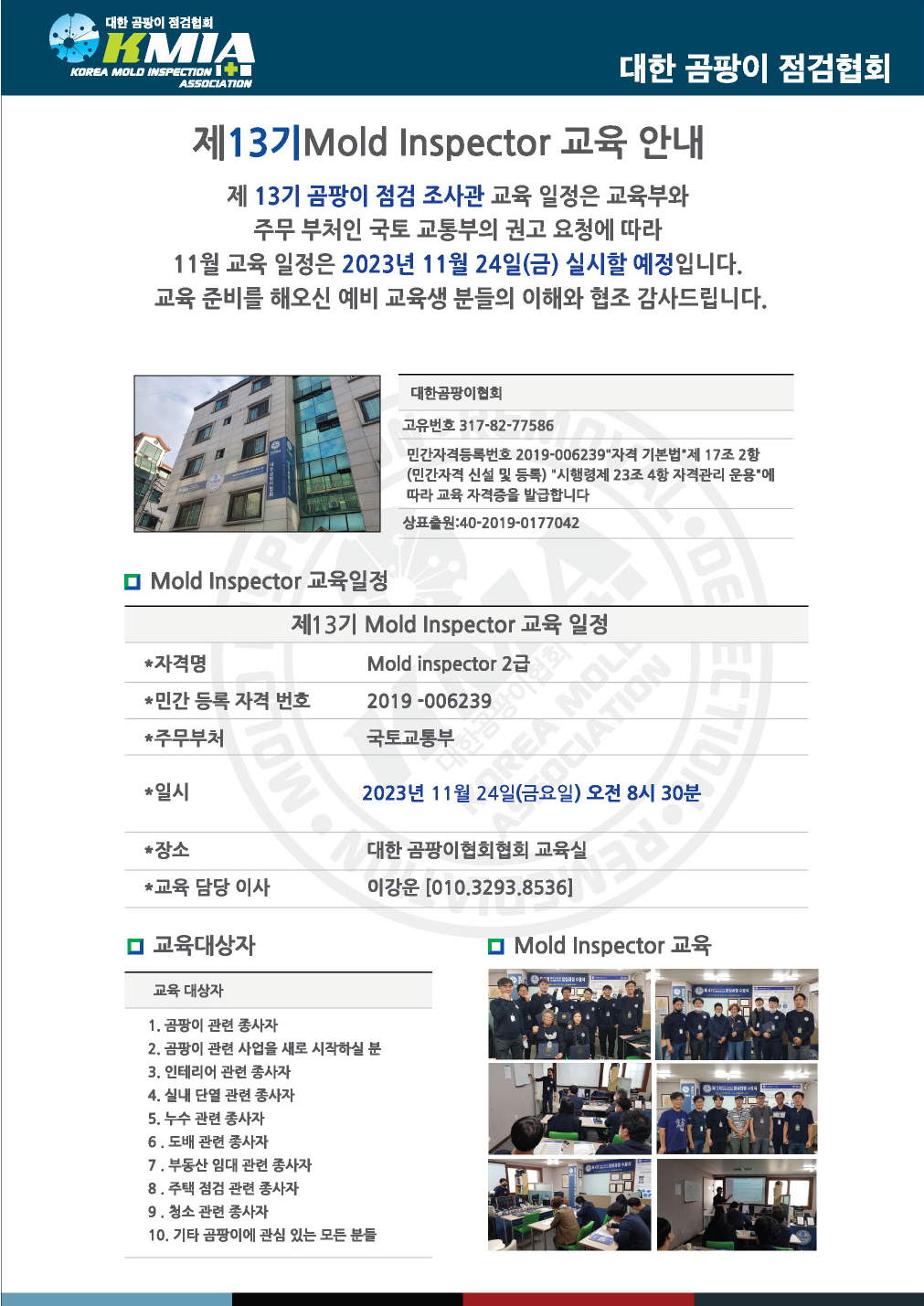 대한 곰팡이 점검협회
KMIA
KOREA MOLD INSPECTION ASSOCIATION

대한 곰팡이 점검협회

제13기Mold Inspector 교육 안내

제 13기 곰팡이 점검 조사관 교육 일정은 교육부와 주무 부처인 국토 교통부의 권고 요청에 따라 11월 교육 일정은 2023년 11월 24일(금) 실시할 예정입니다. 교육 준비를 해오신 예비 교육생 분들의 이해와 협조 감사드립니다.

대한곰팡이협회

고유번호 317-82-77586

민간자격등록번호 2019-006239"자격 기본법"제 17조 2항 (민간자격 신설 및 등록) "시행령제 23조 4항 자격관리 운용"에 따라 교육 자격증을 발급합니다

상표출원:40-2019-0177042

Mold Inspector 교육일정

| 제13기 Mold Inspector 교육 일정 | |
|---|---|
| *자격명 | Mold inspector 2급 |
| *민간 등록 자격 번호 | 2019 -006239 |
| *주무부처 | 국토교통부 |
| *일시 | 2023년 11월 24일(금요일) 오전 8시 30분 |
| *장소 | 대한 곰팡이협회협회 교육실 |
| *교육 담당 이사 | 이강운 [010.3293.8536] |

교육대상자

교육 대상자

1. 곰팡이 관련 종사자
2. 곰팡이 관련 사업을 새로 시작하실 분
3. 인테리어 관련 종사자
4. 실내 단열 관련 종사자
5. 누수 관련 종사자
6 . 도배 관련 종사자
7 . 부동산 임대 관련 종사자
8 . 주택 점검 관련 종사자
9 . 청소 관련 종사자
10. 기타 곰팡이에 관심 있는 모든 분들

Mold Inspector 교육